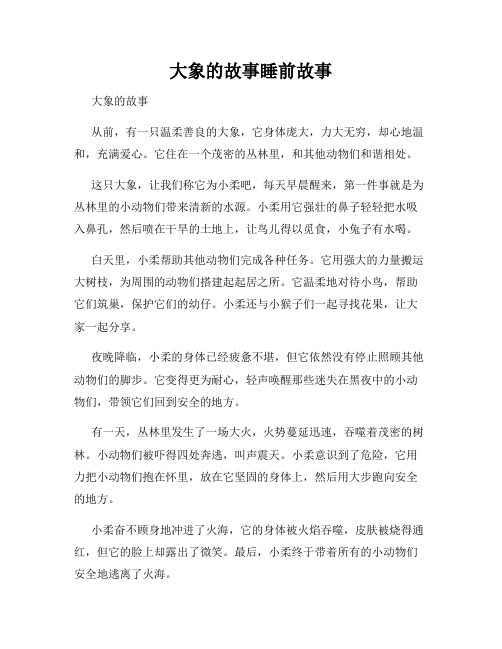 大象的故事睡前故事

大象的故事

从前，有一只温柔善良的大象，它身体庞大，力大无穷，却心地温和，充满爱心。它住在一个茂密的丛林里，和其他动物们和谐相处。

这只大象，让我们称它为小柔吧，每天早晨醒来，第一件事就是为丛林里的小动物们带来清新的水源。小柔用它强壮的鼻子轻轻把水吸入鼻孔，然后喷在干旱的土地上，让鸟儿得以觅食，小兔子有水喝。

白天里，小柔帮助其他动物们完成各种任务。它用强大的力量搬运大树枝，为周围的动物们搭建起起居之所。它温柔地对待小鸟，帮助它们筑巢，保护它们的幼仔。小柔还与小猴子们一起寻找花果，让大家一起分享。

夜晚降临，小柔的身体已经疲惫不堪，但它依然没有停止照顾其他动物们的脚步。它变得更为耐心，轻声唤醒那些迷失在黑夜中的小动物们，带领它们回到安全的地方。

有一天，丛林里发生了一场大火，火势蔓延迅速，吞噬着茂密的树林。小动物们被吓得四处奔逃，叫声震天。小柔意识到了危险，它用力把小动物们抱在怀里，放在它坚固的身体上，然后用大步跑向安全的地方。

小柔奋不顾身地冲进了火海，它的身体被火焰吞噬，皮肤被烧得通红，但它的脸上却露出了微笑。最后，小柔终于带着所有的小动物们安全地逃离了火海。